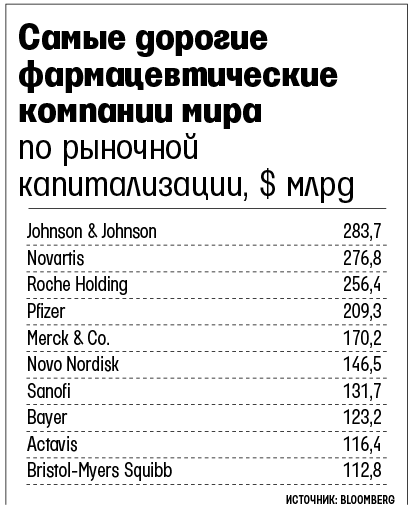 Самые дорогие фармацевтические компании мира

по рыночной капитализации, $ млрд

| | |
|---|---|
| Johnson & Johnson | 283,7 |
| Novartis | 276,8 |
| Roche Holding | 256,4 |
| Pfizer | 209,3 |
| Merck & Co. | 170,2 |
| Novo Nordisk | 146,5 |
| Sanofi | 131,7 |
| Bayer | 123,2 |
| Actavis | 116,4 |
| Bristol-Myers Squibb | 112,8 |

ИСТОЧНИК: BLOOMBERG